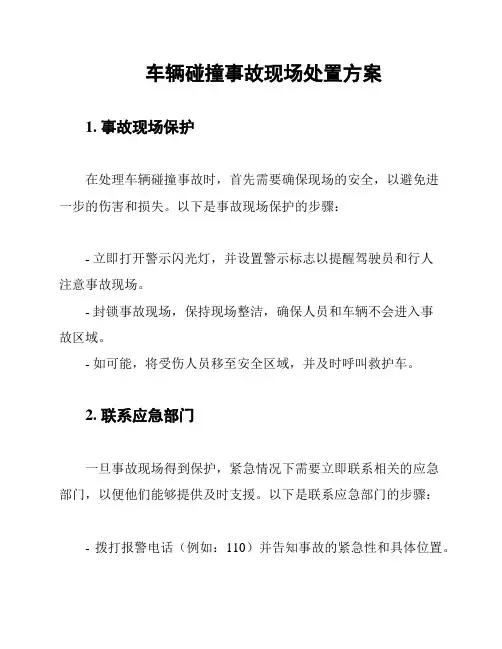 车辆碰撞事故现场处置方案

1. 事故现场保护

在处理车辆碰撞事故时，首先需要确保现场的安全，以避免进一步的伤害和损失。以下是事故现场保护的步骤：

- 立即打开警示闪光灯，并设置警示标志以提醒驾驶员和行人注意事故现场。
- 封锁事故现场，保持现场整洁，确保人员和车辆不会进入事故区域。
- 如可能，将受伤人员移至安全区域，并及时呼叫救护车。

2. 联系应急部门

一旦事故现场得到保护，紧急情况下需要立即联系相关的应急部门，以便他们能够提供及时支援。以下是联系应急部门的步骤：

- 拨打报警电话（例如：110）并告知事故的紧急性和具体位置。